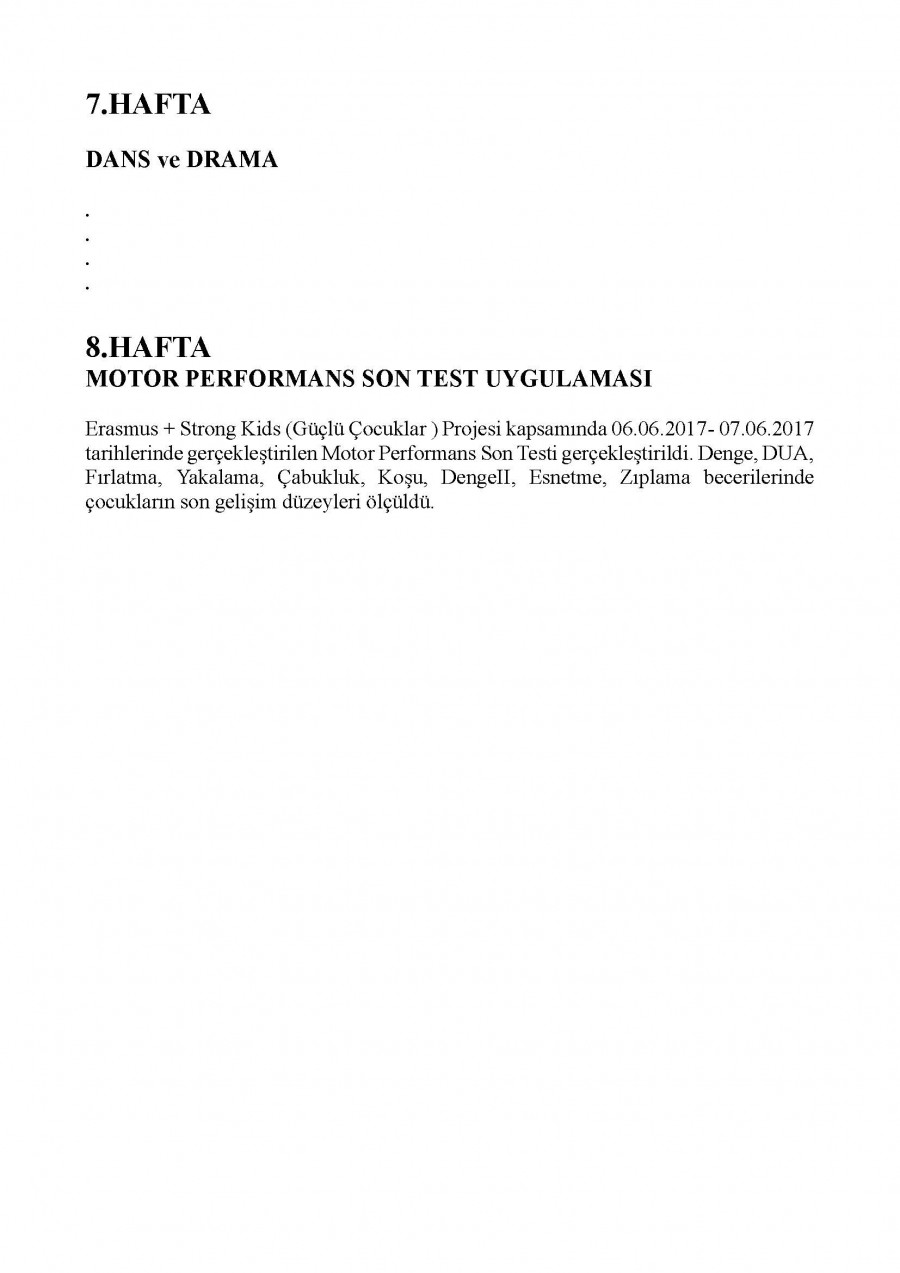 7.HAFTA

DANS ve DRAMA

.
.
.
.

8.HAFTA
MOTOR PERFORMANS SON TEST UYGULAMASI

Erasmus + Strong Kids (Güçlü Çocuklar ) Projesi kapsamında 06.06.2017- 07.06.2017 tarihlerinde gerçekleştirilen Motor Performans Son Testi gerçekleştirildi. Denge, DUA, Fırlatma, Yakalama, Çabukluk, Koşu, DengeII, Esnetme, Zıplama becerilerinde çocukların son gelişim düzeyleri ölçüldü.